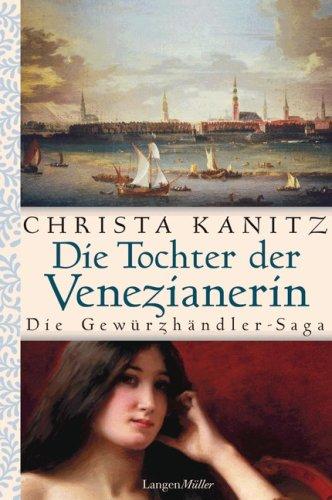 CHRISTA KANITZ

Die Tochter der Venezianerin

Die Gewürzhändler-Saga

LangenMüller